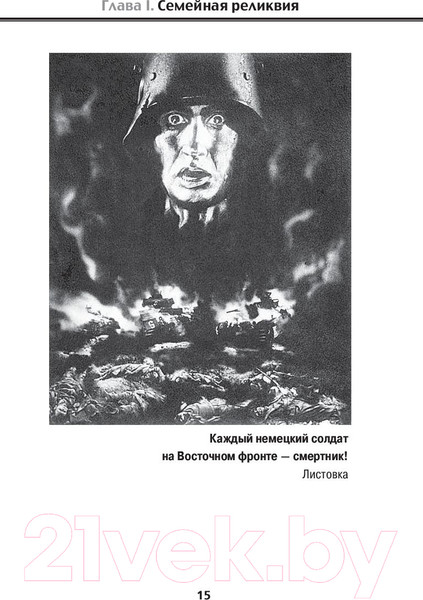 Глава I. Семейная реликвия

Каждый немецкий солдат на Восточном фронте — смертник!

Листовка

21vek.by

15